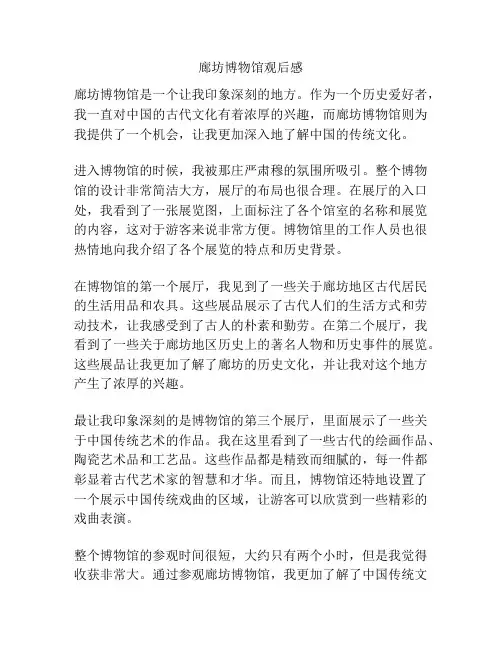 廊坊博物馆观后感

廊坊博物馆是一个让我印象深刻的地方。作为一个历史爱好者，我一直对中国的古代文化有着浓厚的兴趣，而廊坊博物馆则为我提供了一个机会，让我更加深入地了解中国的传统文化。

进入博物馆的时候，我被那庄严肃穆的氛围所吸引。整个博物馆的设计非常简洁大方，展厅的布局也很合理。在展厅的入口处，我看到了一张展览图，上面标注了各个馆室的名称和展览的内容，这对于游客来说非常方便。博物馆里的工作人员也很热情地向我介绍了各个展览的特点和历史背景。

在博物馆的第一个展厅，我见到了一些关于廊坊地区古代居民的生活用品和农具。这些展品展示了古代人们的生活方式和劳动技术，让我感受到了古人的朴素和勤劳。在第二个展厅，我看到了一些关于廊坊地区历史上的著名人物和历史事件的展览。这些展品让我更加了解了廊坊的历史文化，并让我对这个地方产生了浓厚的兴趣。

最让我印象深刻的是博物馆的第三个展厅，里面展示了一些关于中国传统艺术的作品。我在这里看到了一些古代的绘画作品、陶瓷艺术品和工艺品。这些作品都是精致而细腻的，每一件都彰显着古代艺术家的智慧和才华。而且，博物馆还特地设置了一个展示中国传统戏曲的区域，让游客可以欣赏到一些精彩的戏曲表演。

整个博物馆的参观时间很短，大约只有两个小时，但是我觉得收获非常大。通过参观廊坊博物馆，我更加了解了中国传统文